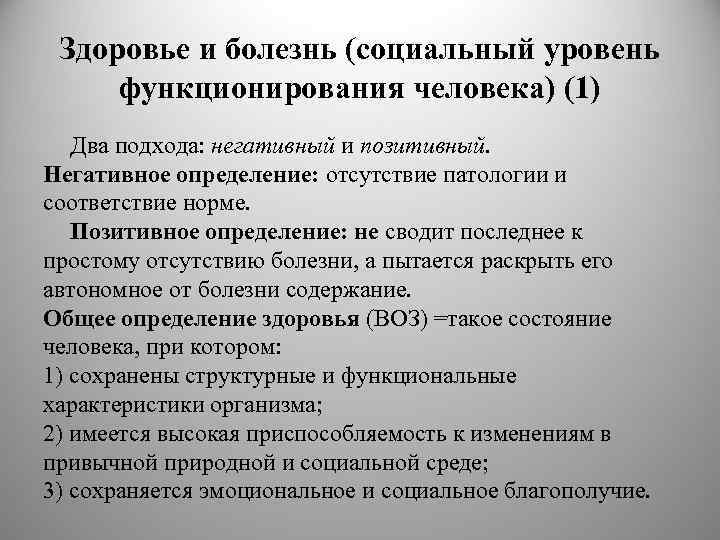 Здоровье и болезнь (социальный уровень функционирования человека) (1)

Два подхода: негативный и позитивный.
Негативное определение: отсутствие патологии и соответствие норме.
Позитивное определение: не сводит последнее к простому отсутствию болезни, а пытается раскрыть его автономное от болезни содержание.
Общее определение здоровья (ВОЗ) =такое состояние человека, при котором:
1) сохранены структурные и функциональные характеристики организма;
2) имеется высокая приспособляемость к изменениям в привычной природной и социальной среде;
3) сохраняется эмоциональное и социальное благополучие.